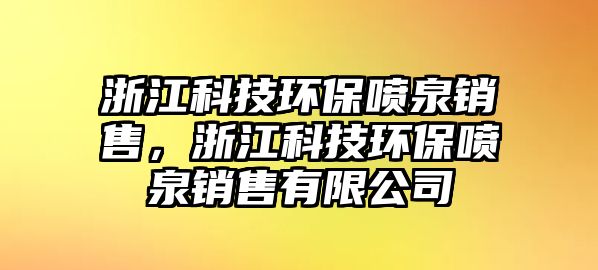 浙江科技环保喷泉销售，浙江科技环保喷泉销售有限公司